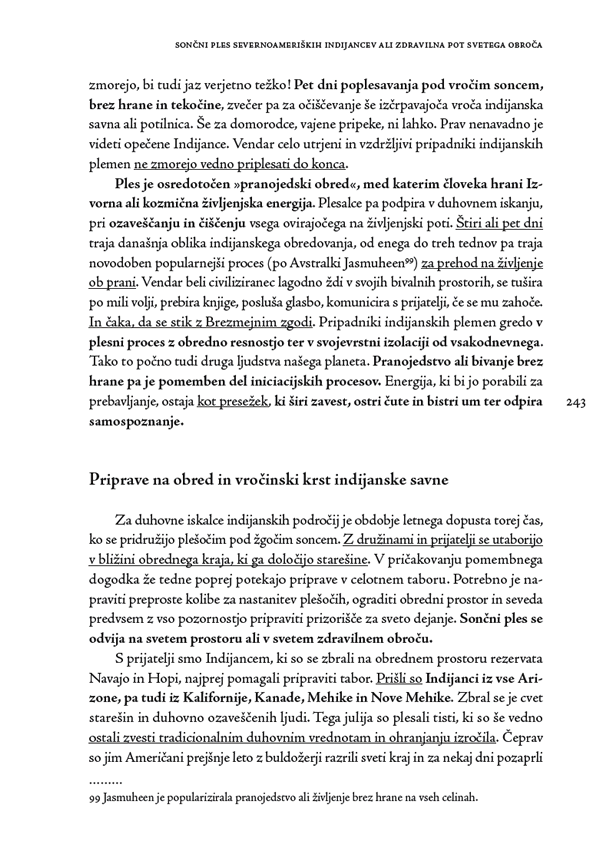 SONČNI PLES SEVERNOAMERIŠKIH INDIJANCEV ALI ZDRAVILNA POT SVETEGA OBROČA

zmorejo, bi tudi jaz verjetno težko! Pet dni poplesavanja pod vročim soncem, brez hrane in tekočine, zvečer pa za očiščevanje še izčrpavajoča vroča indijanska savna ali potilnica. Še za domorodce, vajene pripeke, ni lahko. Prav nenavadno je videti opečene Indijance. Vendar celo utrjeni in vzdržljivi pripadniki indijanskih plemen ne zmorejo vedno priplesati do konca.

Ples je osredotočen »pranojedski obred«, med katerim človeka hrani Izvorna ali kozmična življenjska energija. Plesalce pa podpira v duhovnem iskanju, pri ozaveščanju in čiščenju vsega ovirajočega na življenjski poti. Štiri ali pet dni traja današnja oblika indijanskega obredovanja, od enega do treh tednov pa traja novodoben popularnejši proces (po Avstralki Jasmuheen$^{99}$) za prehod na življenje ob prani. Vendar beli civiliziranec lagodno ždi v svojih bivalnih prostorih, se tušira po mili volji, prebira knjige, posluša glasbo, komunicira s prijatelji, če se mu zahoče. In čaka, da se stik z Brezmejnim zgodi. Pripadniki indijanskih plemen gredo v plesni proces z obredno resnostjo ter v svojevrstni izolaciji od vsakodnevnega. Tako to počno tudi druga ljudstva našega planeta. Pranojedstvo ali bivanje brez hrane pa je pomemben del iniciacijskih procesov. Energija, ki bi jo porabili za prebavljanje, ostaja kot presežek, ki širi zavest, ostri čute in bistri um ter odpira samospoznanje.

243

Priprave na obred in vročinski krst indijanske savne

Za duhovne iskalce indijanskih področij je obdobje letnega dopusta torej čas, ko se pridružijo plešočim pod žgočim soncem. Z družinami in prijatelji se utaborijo v bližini obrednega kraja, ki ga določijo starešine. V pričakovanju pomembnega dogodka že tedne poprej potekajo priprave v celotnem taboru. Potrebno je napraviti preproste kolibe za nastanitev plešočih, ograditi obredni prostor in seveda predvsem z vso pozornostjo pripraviti prizorišče za sveto dejanje. Sončni ples se odvija na svetem prostoru ali v svetem zdravilnem obroču.

S prijatelji smo Indijancem, ki so se zbrali na obrednem prostoru rezervata Navajo in Hopi, najprej pomagali pripraviti tabor. Prišli so Indijanci iz vse Arizone, pa tudi iz Kalifornije, Kanade, Mehike in Nove Mehike. Zbral se je cvet starešin in duhovno ozaveščenih ljudi. Tega julija so plesali tisti, ki so še vedno ostali zvesti tradicionalnim duhovnim vrednotam in ohranjanju izročila. Čeprav so jim Američani prejšnje leto z buldožerji razrili sveti kraj in za nekaj dni pozaprli

........

99 Jasmuheen je popularizirala pranojedstvo ali življenje brez hrane na vseh celinah.